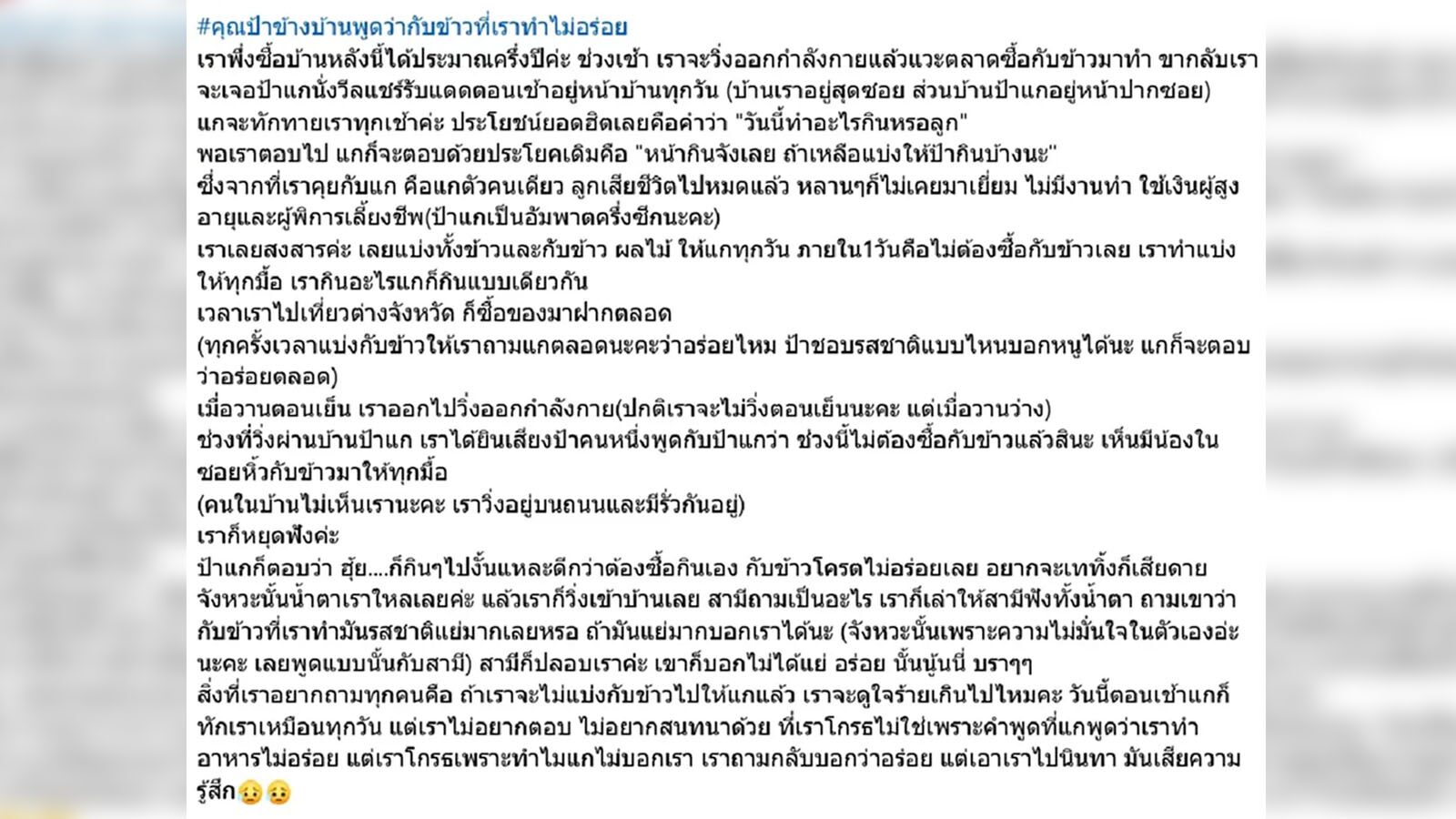 #คุณป้าข้างบ้านพูดว่ากับข้าวที่เราทำไม่อร่อย

เราพึ่งซื้อบ้านหลังนี้ได้ประมาณครึ่งปีค่ะ ช่วงเช้า เราจะวิ่งออกกำลังกายแล้วแวะตลาดซื้อกับข้าวมาทำ ขากลับเราจะเจอป้าแกนั่งวีลแชร์รับแดดตอนเช้าอยู่หน้าบ้านทุกวัน (บ้านเราอยู่สุดซอย ส่วนบ้านป้าแกอยู่หน้าปากซอย)
แกจะทักทายเราทุกเช้าค่ะ ประโยชน์ยอดฮิตเลยคือคำว่า "วันนี้ทำอะไรกินหรอลูก"
พอเราตอบไป แกก็จะตอบด้วยประโยคเดิมคือ "หน้ากินจังเลย ถ้าเหลือแบ่งให้ป้ากินบ้างนะ"
ซึ่งจากที่เราคุยกับแก คือแกตัวคนเดียว ลูกเสียชีวิตไปหมดแล้ว หลานๆก็ไม่เคยมาเยี่ยม ไม่มีงานทำ ใช้เงินผู้สูงอายุและผู้พิการเลี้ยงชีพ(ป้าแกเป็นอัมพาตครึ่งซีกนะคะ)
เราเลยสงสารค่ะ เลยแบ่งทั้งข้าวและกับข้าว ผลไม้ ให้แกทุกวัน ภายใน1วันคือไม่ต้องซื้อกับข้าวเลย เราทำแบ่งให้ทุกมื้อ เรากินอะไรแกก็กินแบบเดียวกัน
เวลาเราไปเที่ยวต่างจังหวัด ก็ซื้อของมาฝากตลอด
(ทุกครั้งเวลาแบ่งกับข้าวให้เราถามแกตลอดนะคะว่าอร่อยไหม ป้าชอบรสชาติแบบไหนบอกหนูได้นะ แกก็จะตอบว่าอร่อยตลอด)
เมื่อวานตอนเย็น เราออกไปวิ่งออกกำลังกาย(ปกติเราจะไม่วิ่งตอนเย็นนะคะ แต่เมื่อวานว่าง)
ช่วงที่วิ่งผ่านบ้านป้าแก เราได้ยินเสียงป้าคนหนึ่งพูดกับป้าแกว่า ช่วงนี้ไม่ต้องซื้อกับข้าวแล้วสินะ เห็นมีน้องในซอยหิ้วกับข้าวมาให้ทุกมื้อ
(คนในบ้านไม่เห็นเรานะคะ เราวิ่งอยู่บนถนนและมีรั้วกันอยู่)
เราก็หยุดฟังค่ะ
ป้าแกก็ตอบว่า ฮุ้ย....ก็กินๆไปงั้นแหละดีกว่าต้องซื้อกินเอง กับข้าวโครตไม่อร่อยเลย อยากจะเททิ้งก็เสียดาย
จังหวะนั้นน้ำตาเราไหลเลยค่ะ แล้วเราก็วิ่งเข้าบ้านเลย สามีถามเป็นอะไร เราก็เล่าให้สามีฟังทั้งน้ำตา ถามเขาว่ากับข้าวที่เราทำมันรสชาติแย่มากเลยหรอ ถ้ามันแย่มากบอกเราได้นะ (จังหวะนั้นเพราะความไม่มั่นใจในตัวเองอ่ะนะคะ เลยพูดแบบนั้นกับสามี) สามีก็ปลอบเราค่ะ เขาก็บอกไม่ได้แย่ อร่อย นั้นนู้นนี่ บราๆๆ
สิ่งที่เราอยากถามทุกคนคือ ถ้าเราจะไม่แบ่งกับข้าวไปให้แกแล้ว เราจะดูใจร้ายเกินไปไหมคะ วันนี้ตอนเช้าแกก็ทักเราเหมือนทุกวัน แต่เราไม่อยากตอบ ไม่อยากสนทนาด้วย ที่เราโกรธไม่ใช่เพราะคำพูดที่แกพูดว่าเราทำอาหารไม่อร่อย แต่เราโกรธเพราะทำไมแกไม่บอกเรา เราถามกลับบอกว่าอร่อย แต่เอาเราไปนินทา มันเสียความรู้สึก😥😥